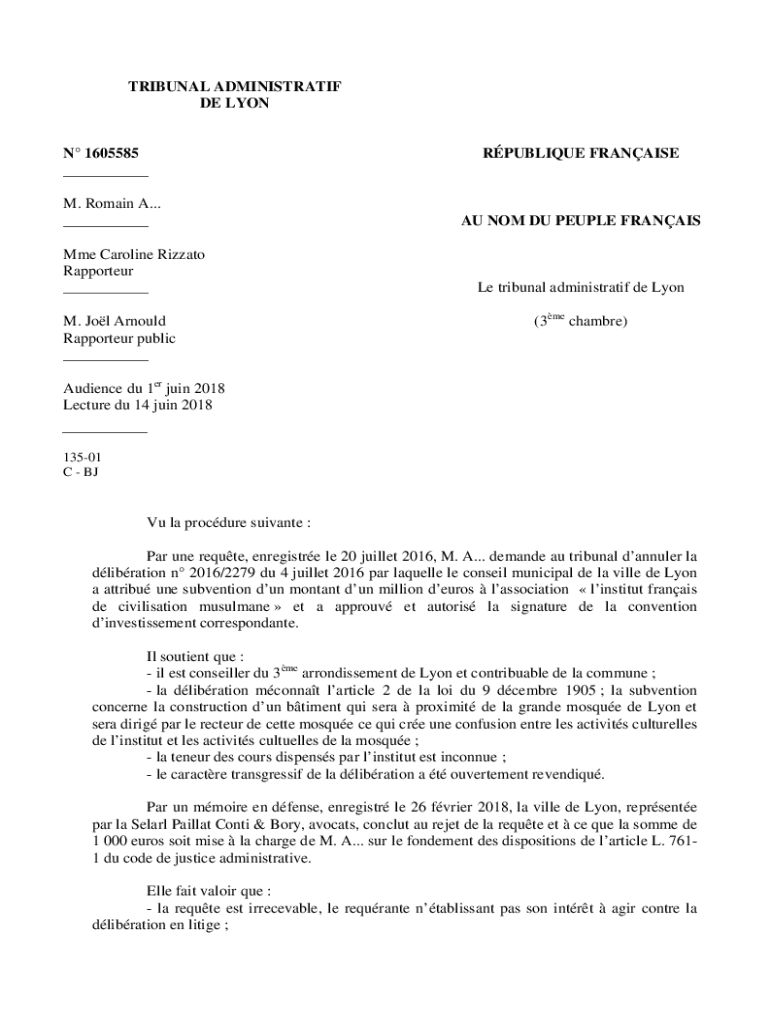 TRIBUNAL ADMINISTRATIF
DE LYON

N° 1605585

M. Romain A...

Mme Caroline Rizzato
Rapporteur

M. Joël Arnould
Rapporteur public

Audience du 1$^{er}$ juin 2018
Lecture du 14 juin 2018

135-01
C - BJ

RÉPUBLIQUE FRANÇAISE

AU NOM DU PEUPLE FRANÇAIS

Le tribunal administratif de Lyon

(3$^{ème}$ chambre)

Vu la procédure suivante :

Par une requête, enregistrée le 20 juillet 2016, M. A... demande au tribunal d'annuler la délibération n° 2016/2279 du 4 juillet 2016 par laquelle le conseil municipal de la ville de Lyon a attribué une subvention d'un montant d'un million d'euros à l'association « l'institut français de civilisation musulmane » et a approuvé et autorisé la signature de la convention d'investissement correspondante.

Il soutient que :
- il est conseiller du 3$^{ème}$ arrondissement de Lyon et contribuable de la commune ;
- la délibération méconnaît l'article 2 de la loi du 9 décembre 1905 ; la subvention concerne la construction d'un bâtiment qui sera à proximité de la grande mosquée de Lyon et sera dirigé par le recteur de cette mosquée ce qui crée une confusion entre les activités culturelles de l'institut et les activités cultuelles de la mosquée ;
- la teneur des cours dispensés par l'institut est inconnue ;
- le caractère transgressif de la délibération a été ouvertement revendiqué.

Par un mémoire en défense, enregistré le 26 février 2018, la ville de Lyon, représentée par la Selarl Paillat Conti & Bory, avocats, conclut au rejet de la requête et à ce que la somme de 1 000 euros soit mise à la charge de M. A... sur le fondement des dispositions de l'article L. 761-1 du code de justice administrative.

Elle fait valoir que :
- la requête est irrecevable, le requérante n'établissant pas son intérêt à agir contre la délibération en litige ;